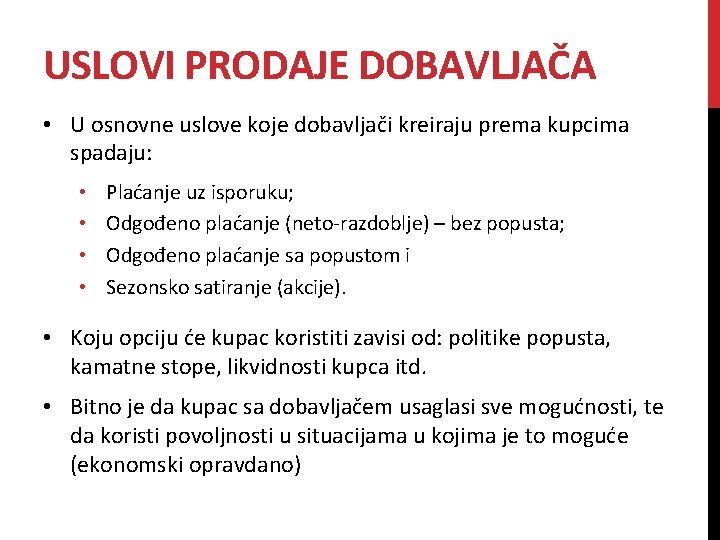 USLOVI PRODAJE DOBAVLJAČA

• U osnovne uslove koje dobavljači kreiraju prema kupcima spadaju:

• Plaćanje uz isporuku;
• Odgođeno plaćanje (neto-razdoblje) – bez popusta;
• Odgođeno plaćanje sa popustom i
• Sezonsko satiranje (akcije).

• Koju opciju će kupac koristiti zavisi od: politike popusta, kamatne stope, likvidnosti kupca itd.

• Bitno je da kupac sa dobavljačem usaglasi sve mogućnosti, te da koristi povoljnosti u situacijama u kojima je to moguće (ekonomski opravdano)